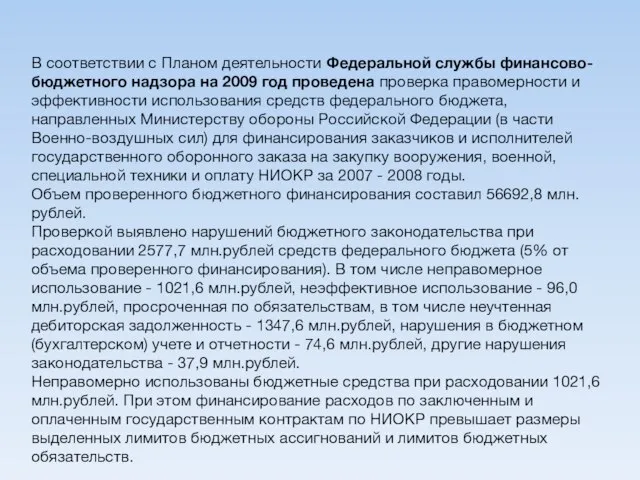 В соответствии с Планом деятельности Федеральной службы финансово-бюджетного надзора на 2009 год проведена проверка правомерности и эффективности использования средств федерального бюджета, направленных Министерству обороны Российской Федерации (в части Военно-воздушных сил) для финансирования заказчиков и исполнителей государственного оборонного заказа на закупку вооружения, военной, специальной техники и оплату НИОКР за 2007 - 2008 годы.
Объем проверенного бюджетного финансирования составил 56692,8 млн. рублей.
Проверкой выявлено нарушений бюджетного законодательства при расходовании 2577,7 млн.рублей средств федерального бюджета (5% от объема проверенного финансирования). В том числе неправомерное использование - 1021,6 млн.рублей, неэффективное использование - 96,0 млн.рублей, просроченная по обязательствам, в том числе неучтенная дебиторская задолженность - 1347,6 млн.рублей, нарушения в бюджетном (бухгалтерском) учете и отчетности - 74,6 млн.рублей, другие нарушения законодательства - 37,9 млн.рублей.
Неправомерно использованы бюджетные средства при расходовании 1021,6 млн.рублей. При этом финансирование расходов по заключенным и оплаченным государственным контрактам по НИОКР превышает размеры выделенных лимитов бюджетных ассигнований и лимитов бюджетных обязательств.